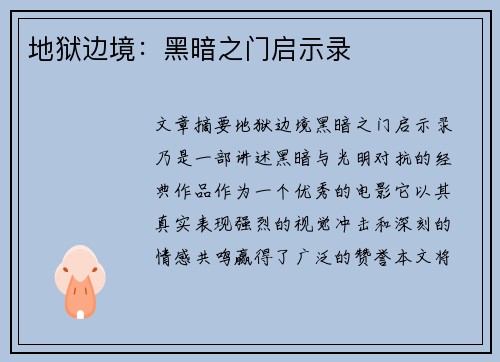 地狱边境：黑暗之门启示录

文章摘要地狱边境黑暗之门启示录乃是一部讲述黑暗与光明对抗的经典作品作为一个优秀的电影它以其真实表现强烈的视觉冲击和深刻的情感共鸣赢得了广泛的赞誉本文将